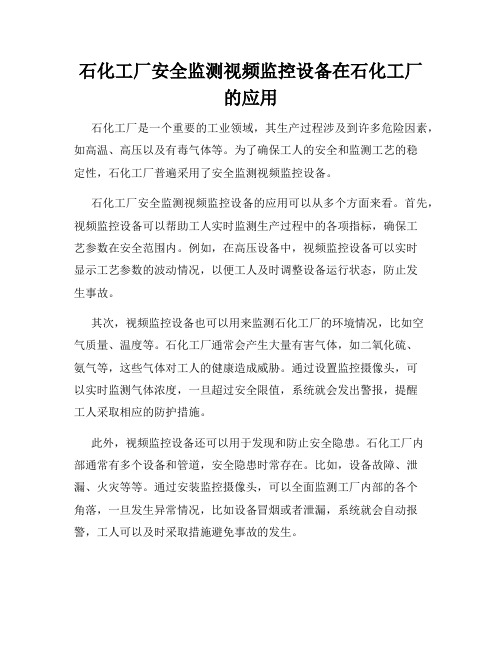 石化工厂安全监测视频监控设备在石化工厂的应用

石化工厂是一个重要的工业领域，其生产过程涉及到许多危险因素，如高温、高压以及有毒气体等。为了确保工人的安全和监测工艺的稳定性，石化工厂普遍采用了安全监测视频监控设备。

石化工厂安全监测视频监控设备的应用可以从多个方面来看。首先，视频监控设备可以帮助工人实时监测生产过程中的各项指标，确保工艺参数在安全范围内。例如，在高压设备中，视频监控设备可以实时显示工艺参数的波动情况，以便工人及时调整设备运行状态，防止发生事故。

其次，视频监控设备也可以用来监测石化工厂的环境情况，比如空气质量、温度等。石化工厂通常会产生大量有害气体，如二氧化硫、氨气等，这些气体对工人的健康造成威胁。通过设置监控摄像头，可以实时监测气体浓度，一旦超过安全限值，系统就会发出警报，提醒工人采取相应的防护措施。

此外，视频监控设备还可以用于发现和防止安全隐患。石化工厂内部通常有多个设备和管道，安全隐患时常存在。比如，设备故障、泄漏、火灾等等。通过安装监控摄像头，可以全面监测工厂内部的各个角落，一旦发生异常情况，比如设备冒烟或者泄漏，系统就会自动报警，工人可以及时采取措施避免事故的发生。